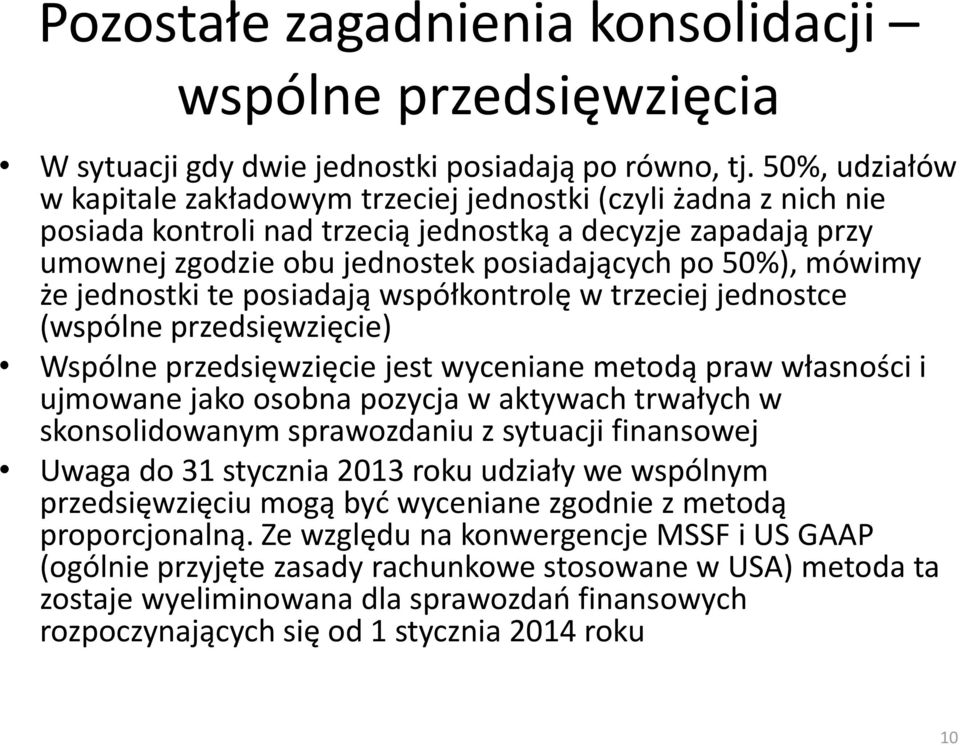 Pozostałe zagadnienia konsolidacji – wspólne przedsięwzięcia

• W sytuacji gdy dwie jednostki posiadają po równo, tj. 50%, udziałów w kapitale zakładowym trzeciej jednostki (czyli żadna z nich nie posiada kontroli nad trzecią jednostką a decyzje zapadają przy umownej zgodzie obu jednostek posiadających po 50%), mówimy że jednostki te posiadają współkontrolę w trzeciej jednostce (wspólne przedsięwzięcie)

• Wspólne przedsięwzięcie jest wyceniane metodą praw własności i ujmowane jako osobna pozycja w aktywach trwałych w skonsolidowanym sprawozdaniu z sytuacji finansowej

• Uwaga do 31 stycznia 2013 roku udziały we wspólnym przedsięwzięciu mogą być wyceniane zgodnie z metodą proporcjonalną. Ze względu na konwergencje MSSF i US GAAP (ogólnie przyjęte zasady rachunkowe stosowane w USA) metoda ta zostaje wyeliminowana dla sprawozdań finansowych rozpoczynających się od 1 stycznia 2014 roku

10